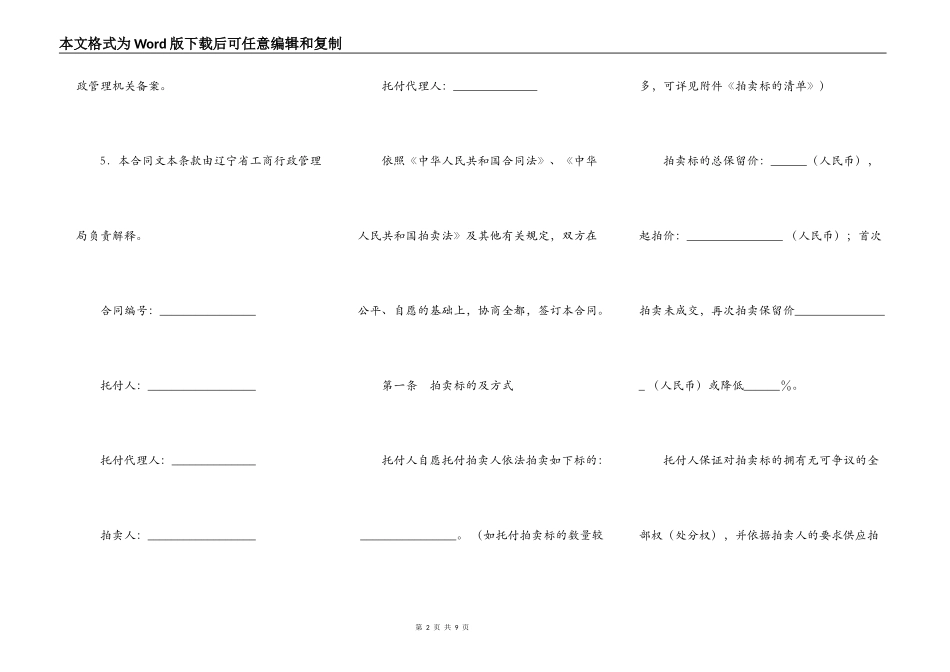 本文格式为Word版下载后可任意编辑和复制

政管理机关备案。

5．本合同文本条款由辽宁省工商行政管理局负责解释。

合同编号：________________

托付人：__________________

托付代理人：______________

拍卖人：__________________

托付代理人：______________

依照《中华人民共和国合同法》、《中华人民共和国拍卖法》及其他有关规定，双方在公平、自愿的基础上，协商全都，签订本合同。

第一条　拍卖标的及方式

托付人自愿托付拍卖人依法拍卖如下标的：________________。（如托付拍卖标的数量较多，可详见附件《拍卖标的清单》）

拍卖标的总保留价：______（人民币），起拍价：________________（人民币）；首次拍卖未成交，再次拍卖保留价________________（人民币）或降低______%。

托付人保证对拍卖标的拥有无可争议的全部权（处分权），并依据拍卖人的要求供应拍

第 2 页 共 9 页